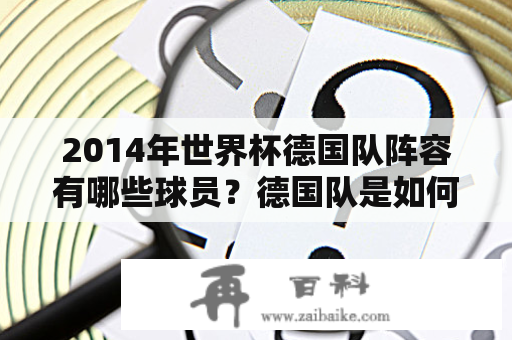 2014年世界杯德国队阵容有哪些球员？德国队是如何

再 百科
www.zaibaike.com